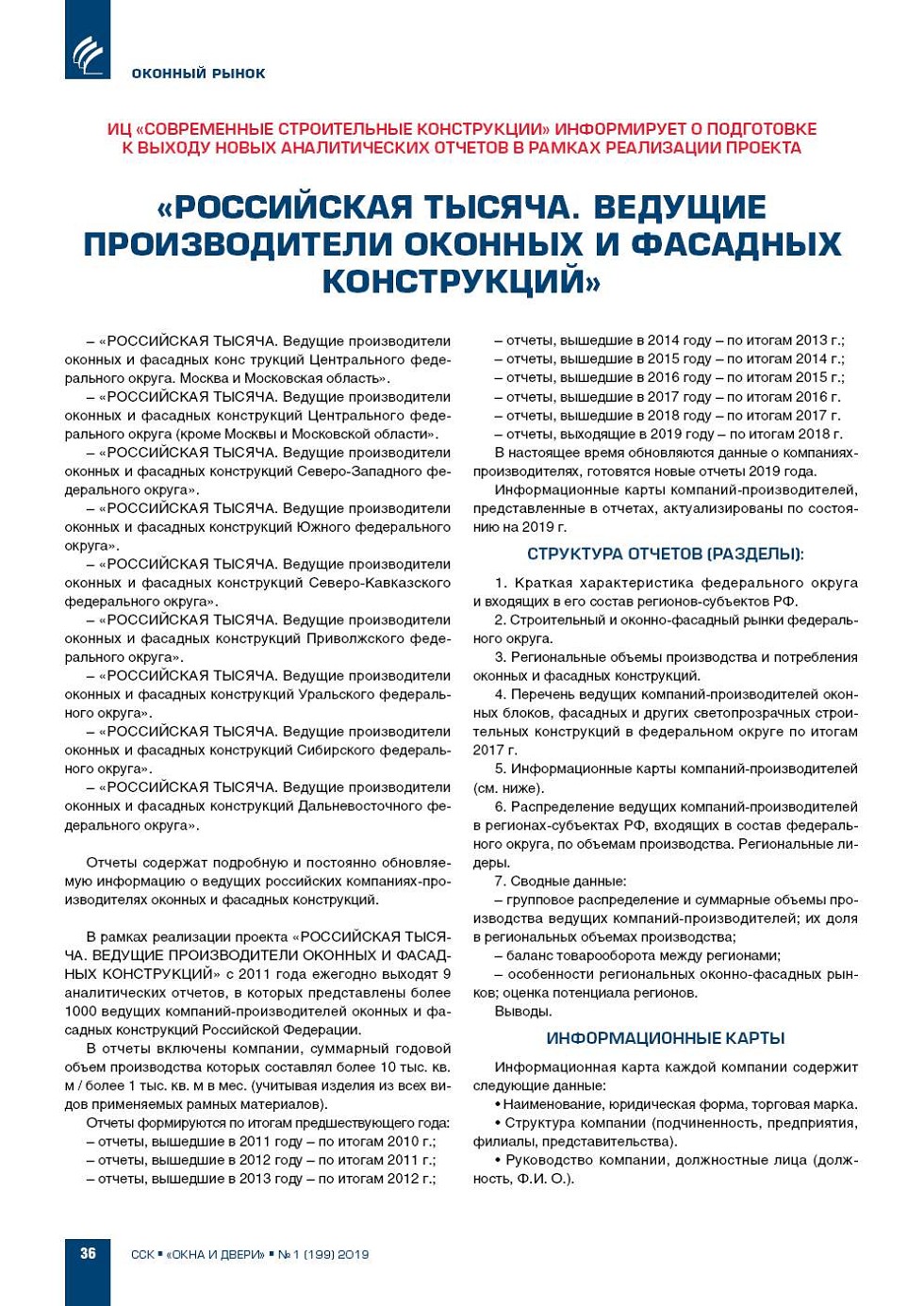 ОКОННЫЙ РЫНОК

ИЦ «СОВРЕМЕННЫЕ СТРОИТЕЛЬНЫЕ КОНСТРУКЦИИ» ИНФОРМИРУЕТ О ПОДГОТОВКЕ К ВЫХОДУ НОВЫХ АНАЛИТИЧЕСКИХ ОТЧЕТОВ В РАМКАХ РЕАЛИЗАЦИИ ПРОЕКТА

«РОССИЙСКАЯ ТЫСЯЧА. ВЕДУЩИЕ ПРОИЗВОДИТЕЛИ ОКОННЫХ И ФАСАДНЫХ КОНСТРУКЦИЙ»

– «РОССИЙСКАЯ ТЫСЯЧА. Ведущие производители оконных и фасадных конс трукций Центрального федерального округа. Москва и Московская область».

– «РОССИЙСКАЯ ТЫСЯЧА. Ведущие производители оконных и фасадных конструкций Центрального федерального округа (кроме Москвы и Московской области».

– «РОССИЙСКАЯ ТЫСЯЧА. Ведущие производители оконных и фасадных конструкций Северо-Западного федерального округа».

– «РОССИЙСКАЯ ТЫСЯЧА. Ведущие производители оконных и фасадных конструкций Южного федерального округа».

– «РОССИЙСКАЯ ТЫСЯЧА. Ведущие производители оконных и фасадных конструкций Северо-Кавказского федерального округа».

– «РОССИЙСКАЯ ТЫСЯЧА. Ведущие производители оконных и фасадных конструкций Приволжского федерального округа».

– «РОССИЙСКАЯ ТЫСЯЧА. Ведущие производители оконных и фасадных конструкций Уральского федерального округа».

– «РОССИЙСКАЯ ТЫСЯЧА. Ведущие производители оконных и фасадных конструкций Сибирского федерального округа».

– «РОССИЙСКАЯ ТЫСЯЧА. Ведущие производители оконных и фасадных конструкций Дальневосточного федерального округа».

Отчеты содержат подробную и постоянно обновляемую информацию о ведущих российских компаниях-производителях оконных и фасадных конструкций.

В рамках реализации проекта «РОССИЙСКАЯ ТЫСЯЧА. ВЕДУЩИЕ ПРОИЗВОДИТЕЛИ ОКОННЫХ И ФАСАДНЫХ КОНСТРУКЦИЙ» с 2011 года ежегодно выходят 9 аналитических отчетов, в которых представлены более 1000 ведущих компаний-производителей оконных и фасадных конструкций Российской Федерации.

В отчеты включены компании, суммарный годовой объем производства которых составлял более 10 тыс. кв. м / более 1 тыс. кв. м в мес. (учитывая изделия из всех видов применяемых рамных материалов).

Отчеты формируются по итогам предшествующего года:
– отчеты, вышедшие в 2011 году – по итогам 2010 г.;
– отчеты, вышедшие в 2012 году – по итогам 2011 г.;
– отчеты, вышедшие в 2013 году – по итогам 2012 г.;
– отчеты, вышедшие в 2014 году – по итогам 2013 г.;
– отчеты, вышедшие в 2015 году – по итогам 2014 г.;
– отчеты, вышедшие в 2016 году – по итогам 2015 г.;
– отчеты, вышедшие в 2017 году – по итогам 2016 г.
– отчеты, вышедшие в 2018 году – по итогам 2017 г.
– отчеты, выходящие в 2019 году – по итогам 2018 г.

В настоящее время обновляются данные о компаниях-производителях, готовятся новые отчеты 2019 года.

Информационные карты компаний-производителей, представленные в отчетах, актуализированы по состоянию на 2019 г.

СТРУКТУРА ОТЧЕТОВ (РАЗДЕЛЫ):

1. Краткая характеристика федерального округа и входящих в его состав регионов-субъектов РФ.
2. Строительный и оконно-фасадный рынки федерального округа.
3. Региональные объемы производства и потребления оконных и фасадных конструкций.
4. Перечень ведущих компаний-производителей оконных блоков, фасадных и других светопрозрачных строительных конструкций в федеральном округе по итогам 2017 г.
5. Информационные карты компаний-производителей (см. ниже).
6. Распределение ведущих компаний-производителей в регионах-субъектах РФ, входящих в состав федерального округа, по объемам производства. Региональные лидеры.
7. Сводные данные:
– групповое распределение и суммарные объемы производства ведущих компаний-производителей; их доля в региональных объемах производства;
– баланс товарооборота между регионами;
– особенности региональных оконно-фасадных рынков; оценка потенциала регионов.
Выводы.

ИНФОРМАЦИОННЫЕ КАРТЫ

Информационная карта каждой компании содержит следующие данные:
• Наименование, юридическая форма, торговая марка.
• Структура компании (подчиненность, предприятия, филиалы, представительства).
• Руководство компании, должностные лица (должность, Ф.И. О.).

36 ССК ▪ «ОКНА И ДВЕРИ» ▪ № 1 (199) 2019